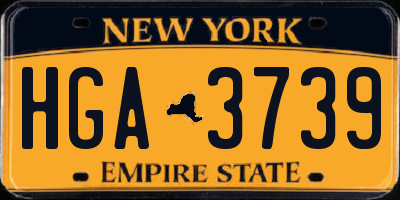 NEW YORK
HGA 3739
EMPIRE STATE